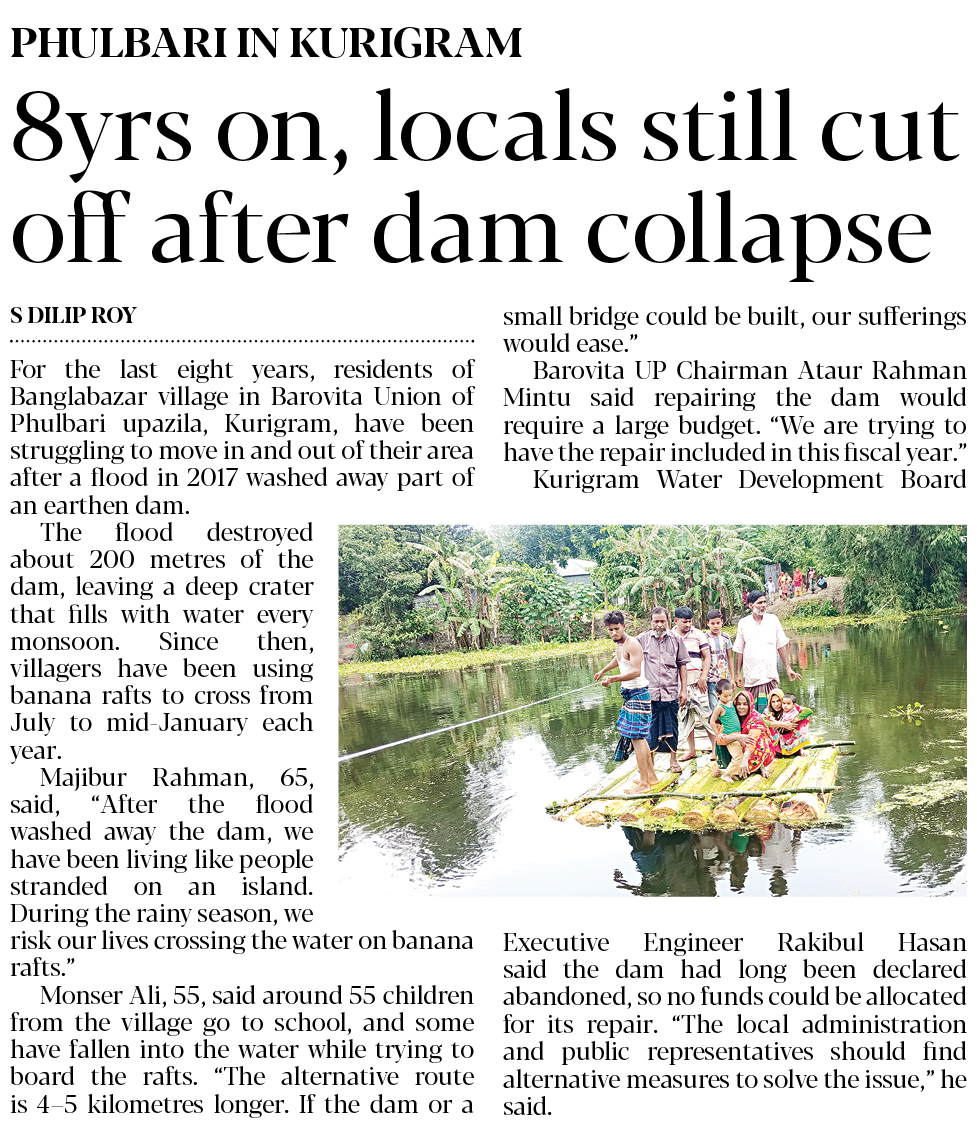 PHULBARI IN KURIGRAM

8yrs on, locals still cut off after dam collapse

S DILIP ROY

For the last eight years, residents of Banglabazar village in Barovita Union of Phulbari upazila, Kurigram, have been struggling to move in and out of their area after a flood in 2017 washed away part of an earthen dam.

The flood destroyed about 200 metres of the dam, leaving a deep crater that fills with water every monsoon. Since then, villagers have been using banana rafts to cross from July to mid-January each year.

Majibur Rahman, 65, said, "After the flood washed away the dam, we have been living like people stranded on an island. During the rainy season, we risk our lives crossing the water on banana rafts."

Monser Ali, 55, said around 55 children from the village go to school, and some have fallen into the water while trying to board the rafts. "The alternative route is 4–5 kilometres longer. If the dam or a small bridge could be built, our sufferings would ease."

Barovita UP Chairman Ataur Rahman Mintu said repairing the dam would require a large budget. "We are trying to have the repair included in this fiscal year."

Kurigram Water Development Board Executive Engineer Rakibul Hasan said the dam had long been declared abandoned, so no funds could be allocated for its repair. "The local administration and public representatives should find alternative measures to solve the issue," he said.